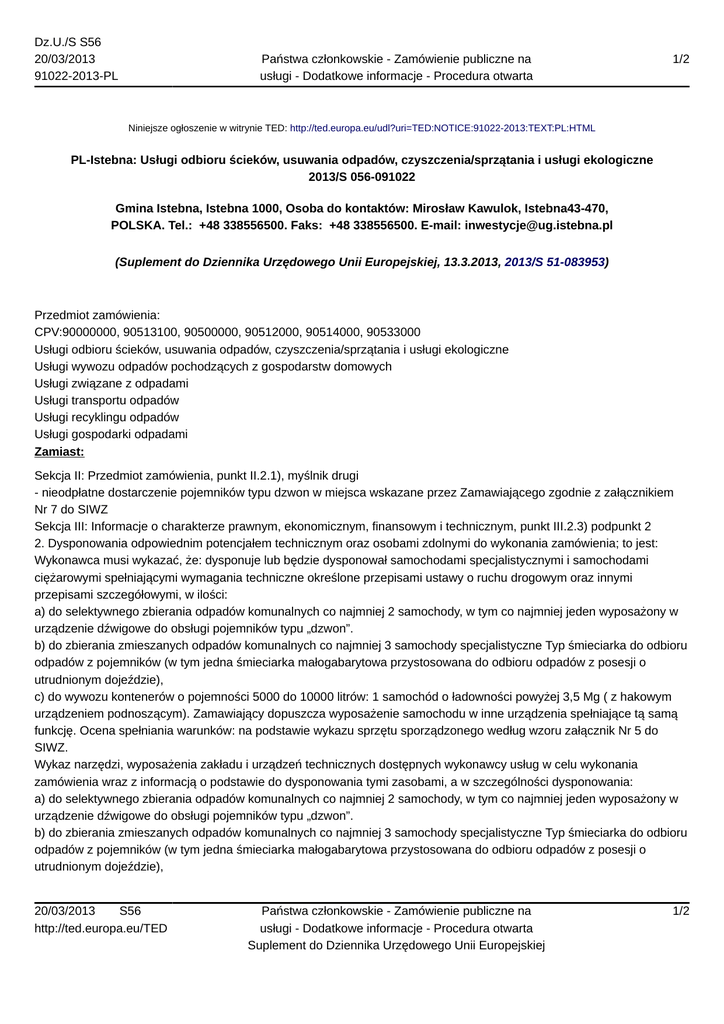 Dz.U./S S56
20/03/2013
91022-2013-PL

Państwa członkowskie - Zamówienie publiczne na usługi - Dodatkowe informacje - Procedura otwarta

1/2

Niniejsze ogłoszenie w witrynie TED: http://ted.europa.eu/udl?uri=TED:NOTICE:91022-2013:TEXT:PL:HTML

PL-Istebna: Usługi odbioru ścieków, usuwania odpadów, czyszczenia/sprzątania i usługi ekologiczne 2013/S 056-091022

Gmina Istebna, Istebna 1000, Osoba do kontaktów: Mirosław Kawulok, Istebna43-470, POLSKA. Tel.: +48 338556500. Faks: +48 338556500. E-mail: inwestycje@ug.istebna.pl

(Suplement do Dziennika Urzędowego Unii Europejskiej, 13.3.2013, 2013/S 51-083953)

Przedmiot zamówienia:
CPV:90000000, 90513100, 90500000, 90512000, 90514000, 90533000
Usługi odbioru ścieków, usuwania odpadów, czyszczenia/sprzątania i usługi ekologiczne
Usługi wywozu odpadów pochodzących z gospodarstw domowych
Usługi związane z odpadami
Usługi transportu odpadów
Usługi recyklingu odpadów
Usługi gospodarki odpadami
Zamiast:

Sekcja II: Przedmiot zamówienia, punkt II.2.1), myślnik drugi
- nieodpłatne dostarczenie pojemników typu dzwon w miejsca wskazane przez Zamawiającego zgodnie z załącznikiem Nr 7 do SIWZ
Sekcja III: Informacje o charakterze prawnym, ekonomicznym, finansowym i technicznym, punkt III.2.3) podpunkt 2
2. Dysponowania odpowiednim potencjałem technicznym oraz osobami zdolnymi do wykonania zamówienia; to jest: Wykonawca musi wykazać, że: dysponuje lub będzie dysponował samochodami specjalistycznymi i samochodami ciężarowymi spełniającymi wymagania techniczne określone przepisami ustawy o ruchu drogowym oraz innymi przepisami szczegółowymi, w ilości:
a) do selektywnego zbierania odpadów komunalnych co najmniej 2 samochody, w tym co najmniej jeden wyposażony w urządzenie dźwigowe do obsługi pojemników typu „dzwon".
b) do zbierania zmieszanych odpadów komunalnych co najmniej 3 samochody specjalistyczne Typ śmieciarka do odbioru odpadów z pojemników (w tym jedna śmieciarka małogabarytowa przystosowana do odbioru odpadów z posesji o utrudnionym dojeździe),
c) do wywozu kontenerów o pojemności 5000 do 10000 litrów: 1 samochód o ładowności powyżej 3,5 Mg ( z hakowym urządzeniem podnoszącym). Zamawiający dopuszcza wyposażenie samochodu w inne urządzenia spełniające tą samą funkcję. Ocena spełniania warunków: na podstawie wykazu sprzętu sporządzonego według wzoru załącznik Nr 5 do SIWZ.
Wykaz narzędzi, wyposażenia zakładu i urządzeń technicznych dostępnych wykonawcy usług w celu wykonania zamówienia wraz z informacją o podstawie do dysponowania tymi zasobami, a w szczególności dysponowania:
a) do selektywnego zbierania odpadów komunalnych co najmniej 2 samochody, w tym co najmniej jeden wyposażony w urządzenie dźwigowe do obsługi pojemników typu „dzwon".
b) do zbierania zmieszanych odpadów komunalnych co najmniej 3 samochody specjalistyczne Typ śmieciarka do odbioru odpadów z pojemników (w tym jedna śmieciarka małogabarytowa przystosowana do odbioru odpadów z posesji o utrudnionym dojeździe),

20/03/2013 S56
http://ted.europa.eu/TED

Państwa członkowskie - Zamówienie publiczne na usługi - Dodatkowe informacje - Procedura otwarta
Suplement do Dziennika Urzędowego Unii Europejskiej

1/2